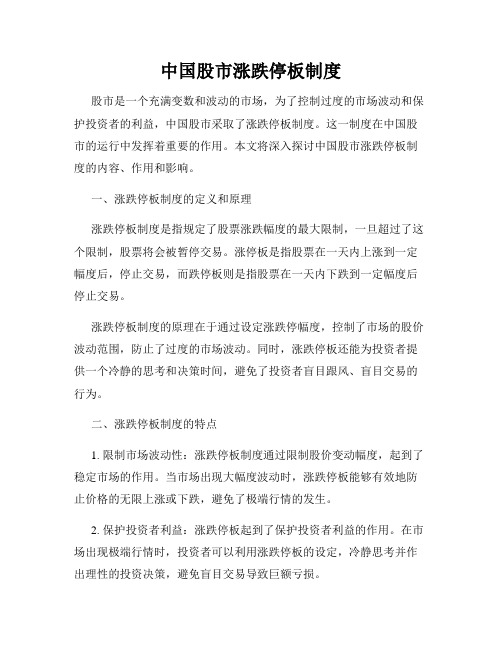 中国股市涨跌停板制度

股市是一个充满变数和波动的市场，为了控制过度的市场波动和保护投资者的利益，中国股市采取了涨跌停板制度。这一制度在中国股市的运行中发挥着重要的作用。本文将深入探讨中国股市涨跌停板制度的内容、作用和影响。

一、涨跌停板制度的定义和原理

涨跌停板制度是指规定了股票涨跌幅度的最大限制，一旦超过了这个限制，股票将会被暂停交易。涨停板是指股票在一天内上涨到一定幅度后，停止交易，而跌停板则是指股票在一天内下跌到一定幅度后停止交易。

涨跌停板制度的原理在于通过设定涨跌停幅度，控制了市场的股价波动范围，防止了过度的市场波动。同时，涨跌停板还能为投资者提供一个冷静的思考和决策时间，避免了投资者盲目跟风、盲目交易的行为。

二、涨跌停板制度的特点

1. 限制市场波动性：涨跌停板制度通过限制股价变动幅度，起到了稳定市场的作用。当市场出现大幅度波动时，涨跌停板能够有效地防止价格的无限上涨或下跌，避免了极端行情的发生。

2. 保护投资者利益：涨跌停板起到了保护投资者利益的作用。在市场出现极端行情时，投资者可以利用涨跌停板的设定，冷静思考并作出理性的投资决策，避免盲目交易导致巨额亏损。